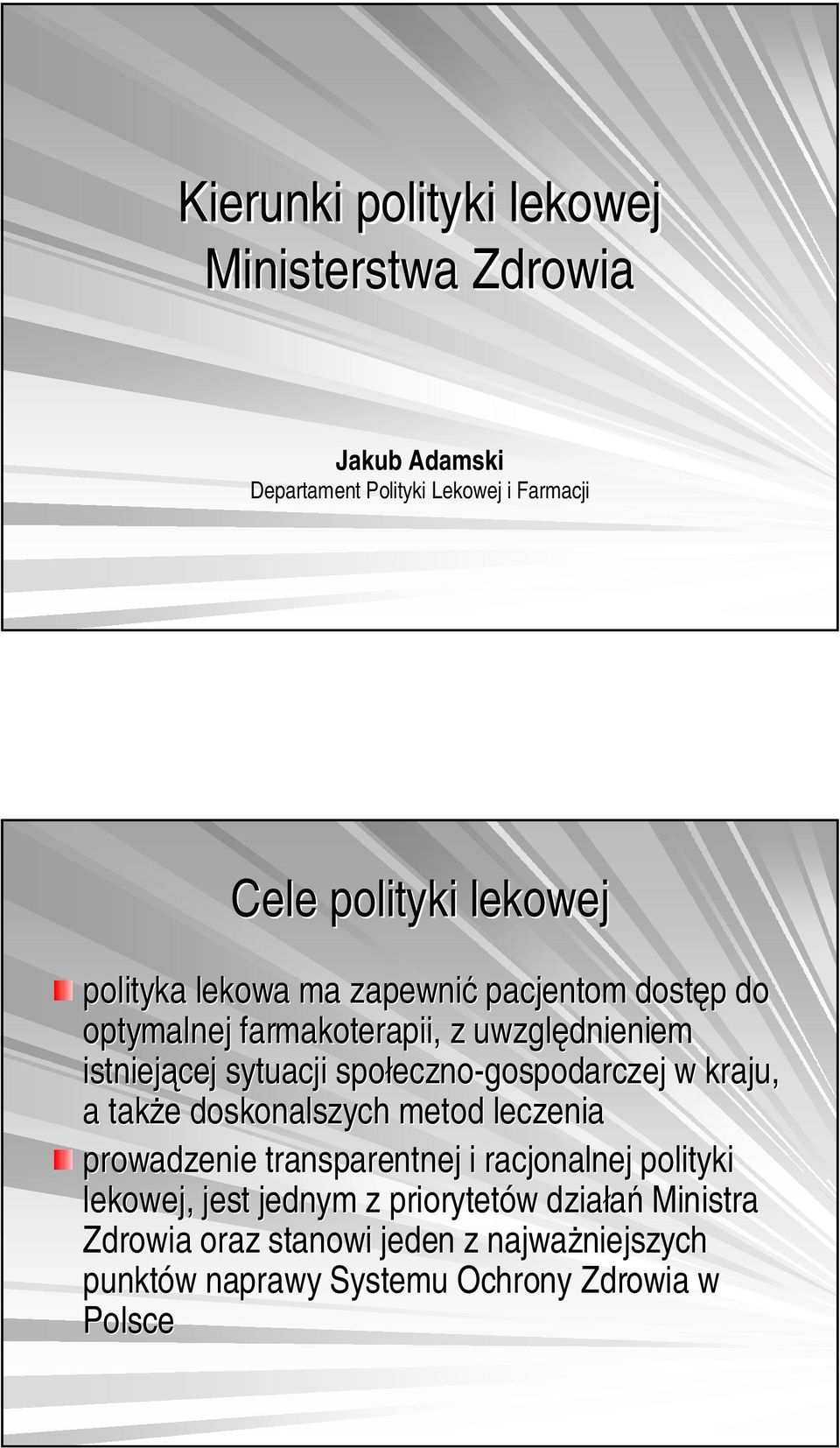 Kierunki polityki lekowej Ministerstwa Zdrowia

Jakub Adamski
Departament Polityki Lekowej i Farmacji

Cele polityki lekowej

polityka lekowa ma zapewnić pacjentom dostęp do optymalnej farmakoterapii, z uwzględnieniem istniejącej sytuacji społeczno-gospodarczej w kraju, a także doskonalszych metod leczenia

prowadzenie transparentnej i racjonalnej polityki lekowej, jest jednym z priorytetów działań Ministra Zdrowia oraz stanowi jeden z najważniejszych punktów naprawy Systemu Ochrony Zdrowia w Polsce